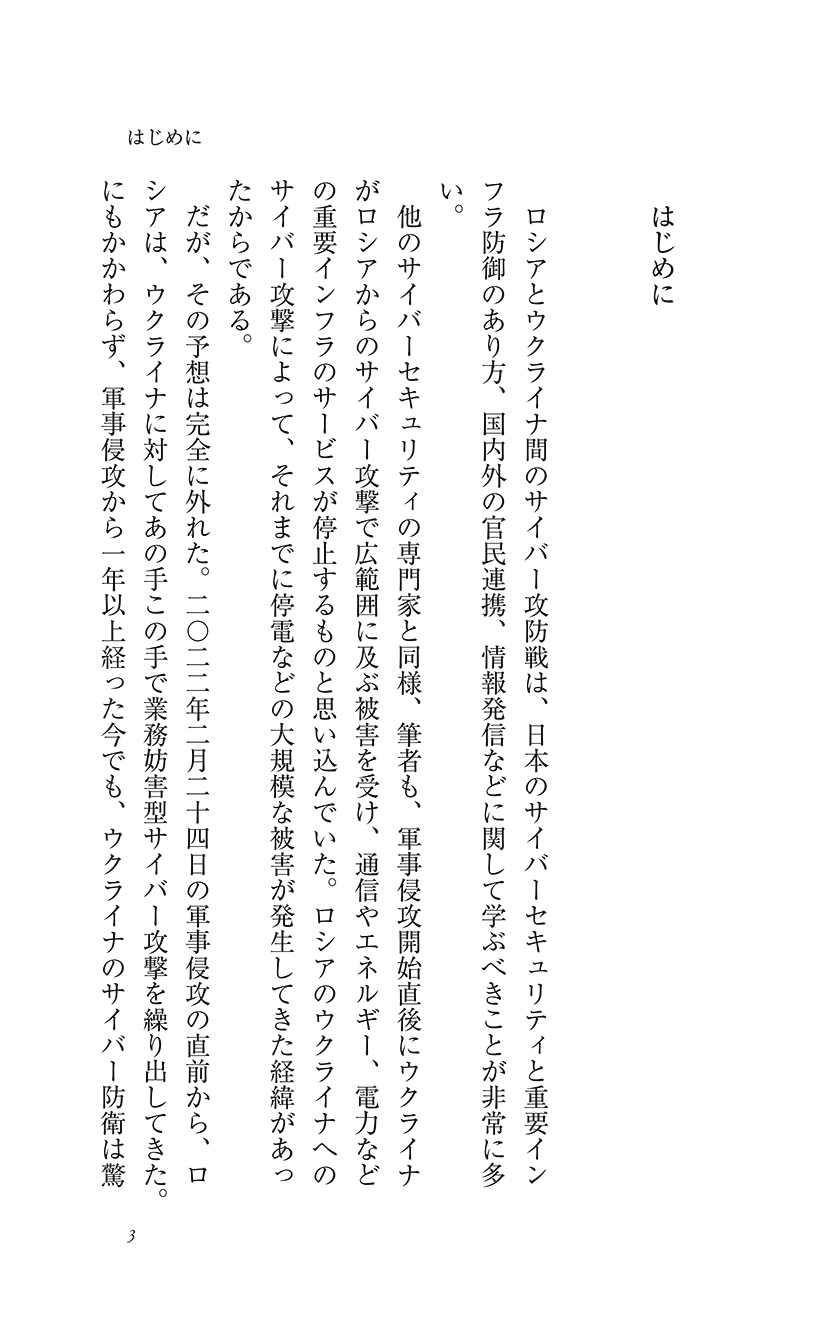 はじめに

はじめに

ロシアとウクライナ間のサイバー攻防戦は、日本のサイバーセキュリティと重要インフラ防御のあり方、国内外の官民連携、情報発信などに関して学ぶべきことが非常に多い。

他のサイバーセキュリティの専門家と同様、筆者も、軍事侵攻開始直後にウクライナがロシアからのサイバー攻撃で広範囲に及ぶ被害を受け、通信やエネルギー、電力などの重要インフラのサービスが停止するものと思い込んでいた。ロシアのウクライナへのサイバー攻撃によって、それまでに停電などの大規模な被害が発生してきた経緯があったからである。

だが、その予想は完全に外れた。二〇二二年二月二十四日の軍事侵攻の直前から、ロシアは、ウクライナに対してあの手この手で業務妨害型サイバー攻撃を繰り出してきた。にもかかわらず、軍事侵攻から一年以上経った今でも、ウクライナのサイバー防衛は驚

3